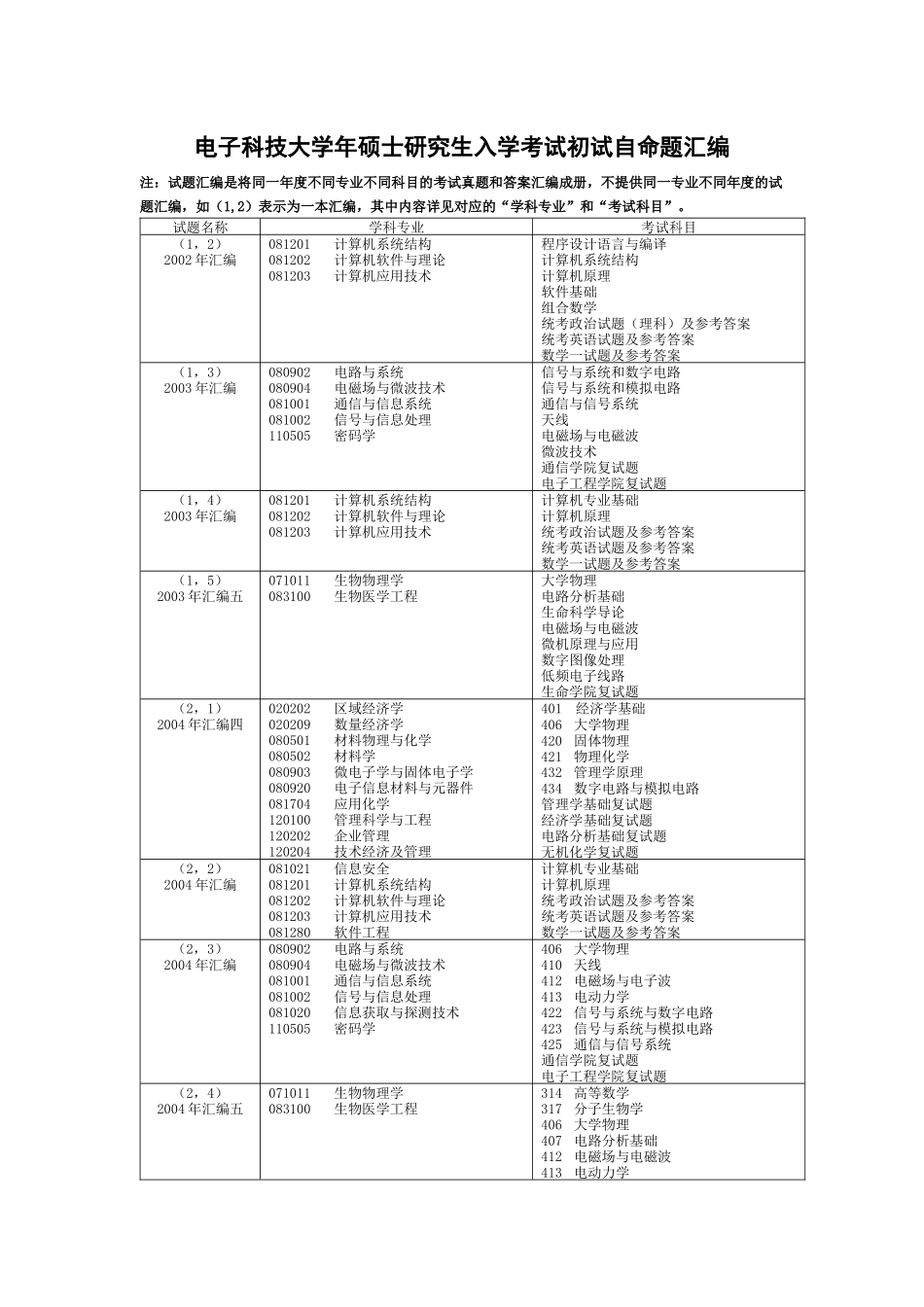 电子科技大学年硕士研究生入学考试初试自命题汇编

注：试题汇编是将同一年度不同专业不同科目的考试真题和答案汇编成册，不提供同一专业不同年度的试题汇编，如（1,2）表示为一本汇编，其中内容详见对应的“学科专业”和“考试科目”。

| 试题名称 | 学科专业 | 考试科目 |
|---|---|---|
| （1，2）<br>2002年汇编 | 081201 计算机系统结构<br>081202 计算机软件与理论<br>081203 计算机应用技术 | 程序设计语言与编译<br>计算机系统结构<br>计算机原理<br>软件基础<br>组合数学<br>统考政治试题（理科）及参考答案<br>统考英语试题及参考答案<br>数学一试题及参考答案 |
| （1，3）<br>2003年汇编 | 080902 电路与系统<br>080904 电磁场与微波技术<br>081001 通信与信息系统<br>081002 信号与信息处理<br>110505 密码学 | 信号与系统和数字电路<br>信号与系统和模拟电路<br>通信与信号系统<br>天线<br>电磁场与电磁波<br>微波技术<br>通信学院复试题<br>电子工程学院复试题 |
| （1，4）<br>2003年汇编 | 081201 计算机系统结构<br>081202 计算机软件与理论<br>081203 计算机应用技术 | 计算机专业基础<br>计算机原理<br>统考政治试题及参考答案<br>统考英语试题及参考答案<br>数学一试题及参考答案 |
| （1，5）<br>2003年汇编五 | 071011 生物物理学<br>083100 生物医学工程 | 大学物理<br>电路分析基础<br>生命科学导论<br>电磁场与电磁波<br>微机原理与应用<br>数字图像处理<br>低频电子线路<br>生命学院复试题 |
| （2，1）<br>2004年汇编四 | 020202 区域经济学<br>020209 数量经济学<br>080501 材料物理与化学<br>080502 材料学<br>080903 微电子学与固体电子学<br>080920 电子信息材料与元器件<br>081704 应用化学<br>120100 管理科学与工程<br>120202 企业管理<br>120204 技术经济及管理 | 401 经济学基础<br>406 大学物理<br>420 固体物理<br>421 物理化学<br>432 管理学原理<br>434 数字电路与模拟电路<br>管理学基础复试题<br>经济学基础复试题<br>电路分析基础复试题<br>无机化学复试题 |
| （2，2）<br>2004年汇编 | 081021 信息安全<br>081201 计算机系统结构<br>081202 计算机软件与理论<br>081203 计算机应用技术<br>081280 软件工程 | 计算机专业基础<br>计算机原理<br>统考政治试题及参考答案<br>统考英语试题及参考答案<br>数学一试题及参考答案 |
| （2，3）<br>2004年汇编 | 080902 电路与系统<br>080904 电磁场与微波技术<br>081001 通信与信息系统<br>081002 信号与信息处理<br>081020 信息获取与探测技术<br>110505 密码学 | 406 大学物理<br>410 天线<br>412 电磁场与电子波<br>413 电动力学<br>422 信号与系统与数字电路<br>423 信号与系统与模拟电路<br>425 通信与信号系统<br>通信学院复试题<br>电子工程学院复试题 |
| （2，4）<br>2004年汇编五 | 071011 生物物理学<br>083100 生物医学工程 | 314 高等数学<br>317 分子生物学<br>406 大学物理<br>407 电路分析基础<br>412 电磁场与电磁波<br>413 电动力学 |